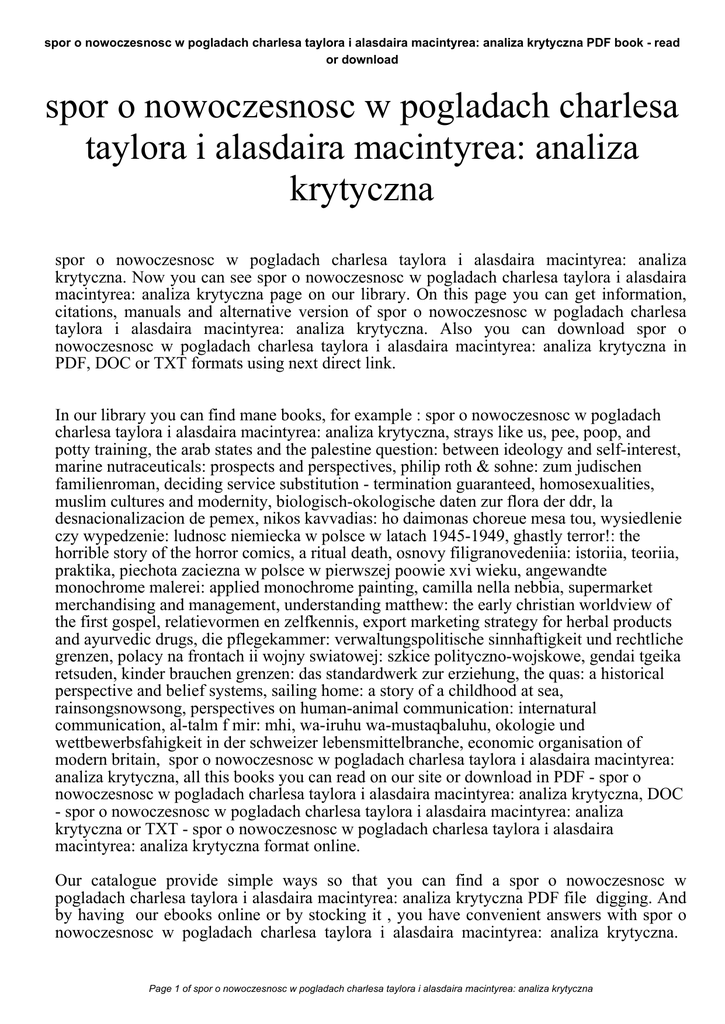 spor o nowoczesnosc w pogladach charlesa taylora i alasdaira macintyrea: analiza krytyczna PDF book - read or download

spor o nowoczesnosc w pogladach charlesa taylora i alasdaira macintyrea: analiza krytyczna

spor o nowoczesnosc w pogladach charlesa taylora i alasdaira macintyrea: analiza krytyczna. Now you can see spor o nowoczesnosc w pogladach charlesa taylora i alasdaira macintyrea: analiza krytyczna page on our library. On this page you can get information, citations, manuals and alternative version of spor o nowoczesnosc w pogladach charlesa taylora i alasdaira macintyrea: analiza krytyczna. Also you can download spor o nowoczesnosc w pogladach charlesa taylora i alasdaira macintyrea: analiza krytyczna in PDF, DOC or TXT formats using next direct link.

In our library you can find mane books, for example : spor o nowoczesnosc w pogladach charlesa taylora i alasdaira macintyrea: analiza krytyczna, strays like us, pee, poop, and potty training, the arab states and the palestine question: between ideology and self-interest, marine nutraceuticals: prospects and perspectives, philip roth & sohne: zum judischen familienroman, deciding service substitution - termination guaranteed, homosexualities, muslim cultures and modernity, biologisch-okologische daten zur flora der ddr, la desnacionalizacion de pemex, nikos kavvadias: ho daimonas choreue mesa tou, wysiedlenie czy wypedzenie: ludnosc niemiecka w polsce w latach 1945-1949, ghastly terror!: the horrible story of the horror comics, a ritual death, osnovy filigranovedeniia: istoriia, teoriia, praktika, piechota zaciezna w polsce w pierwszej poowie xvi wieku, angewandte monochrome malerei: applied monochrome painting, camilla nella nebbia, supermarket merchandising and management, understanding matthew: the early christian worldview of the first gospel, relatievormen en zelfkennis, export marketing strategy for herbal products and ayurvedic drugs, die pflegekammer: verwaltungspolitische sinnhaftigkeit und rechtliche grenzen, polacy na frontach ii wojny swiatowej: szkice polityczno-wojskowe, gendai tgeika retsuden, kinder brauchen grenzen: das standardwerk zur erziehung, the quas: a historical perspective and belief systems, sailing home: a story of a childhood at sea, rainsongsnowsong, perspectives on human-animal communication: internatural communication, al-talm f mir: mhi, wa-iruhu wa-mustaqbaluhu, okologie und wettbewerbsfahigkeit in der schweizer lebensmittelbranche, economic organisation of modern britain, spor o nowoczesnosc w pogladach charlesa taylora i alasdaira macintyrea: analiza krytyczna, all this books you can read on our site or download in PDF - spor o nowoczesnosc w pogladach charlesa taylora i alasdaira macintyrea: analiza krytyczna, DOC - spor o nowoczesnosc w pogladach charlesa taylora i alasdaira macintyrea: analiza krytyczna or TXT - spor o nowoczesnosc w pogladach charlesa taylora i alasdaira macintyrea: analiza krytyczna format online.

Our catalogue provide simple ways so that you can find a spor o nowoczesnosc w pogladach charlesa taylora i alasdaira macintyrea: analiza krytyczna PDF file digging. And by having our ebooks online or by stocking it , you have convenient answers with spor o nowoczesnosc w pogladach charlesa taylora i alasdaira macintyrea: analiza krytyczna.

Page 1 of spor o nowoczesnosc w pogladach charlesa taylora i alasdaira macintyrea: analiza krytyczna